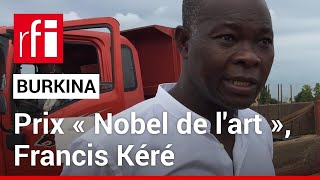 rfi

BURKINA

Prix « Nobel de l'art », Francis Kéré